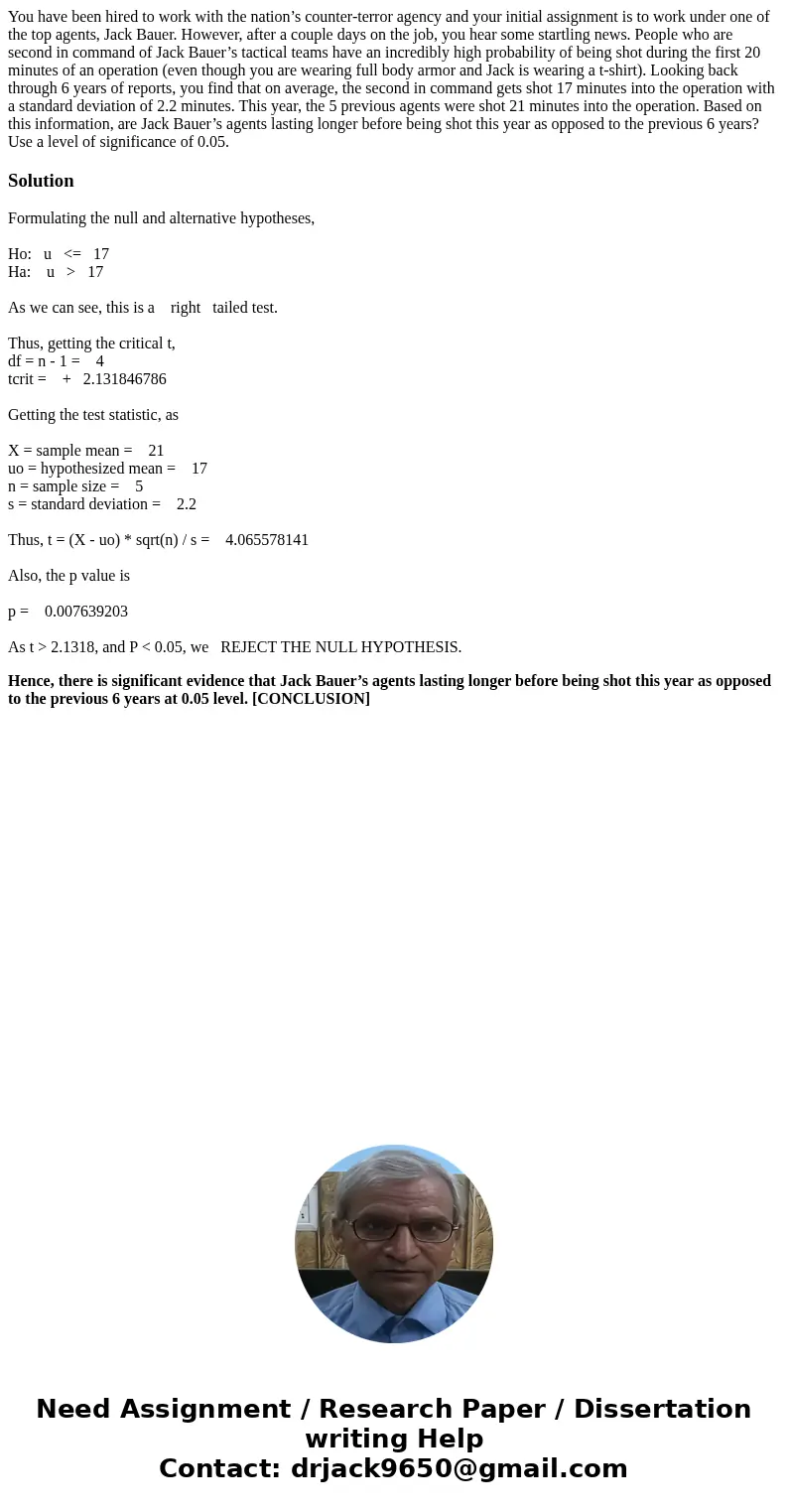 You have been hired to work with the nation’s counter-terror agency and your initial assignment is to work under one of the top agents, Jack Bauer. However, after a couple days on the job, you hear some startling news. People who are second in command of Jack Bauer’s tactical teams have an incredibly high probability of being shot during the first 20 minutes of an operation (even though you are wearing full body armor and Jack is wearing a t-shirt). Looking back through 6 years of reports, you find that on average, the second in command gets shot 17 minutes into the operation with a standard deviation of 2.2 minutes. This year, the 5 previous agents were shot 21 minutes into the operation. Based on this information, are Jack Bauer’s agents lasting longer before being shot this year as opposed to the previous 6 years? Use a level of significance of 0.05.

Solution

Formulating the null and alternative hypotheses,

Ho: u <= 17
Ha: u > 17

As we can see, this is a right tailed test.

Thus, getting the critical t,
df = n - 1 = 4
tcrit = + 2.131846786

Getting the test statistic, as

X = sample mean = 21
uo = hypothesized mean = 17
n = sample size = 5
s = standard deviation = 2.2

Thus, t = (X - uo) * sqrt(n) / s = 4.065578141

Also, the p value is

p = 0.007639203

As t > 2.1318, and P < 0.05, we REJECT THE NULL HYPOTHESIS.

Hence, there is significant evidence that Jack Bauer’s agents lasting longer before being shot this year as opposed to the previous 6 years at 0.05 level. [CONCLUSION]

Need Assignment / Research Paper / Dissertation writing Help
Contact: drjack9650@gmail.com